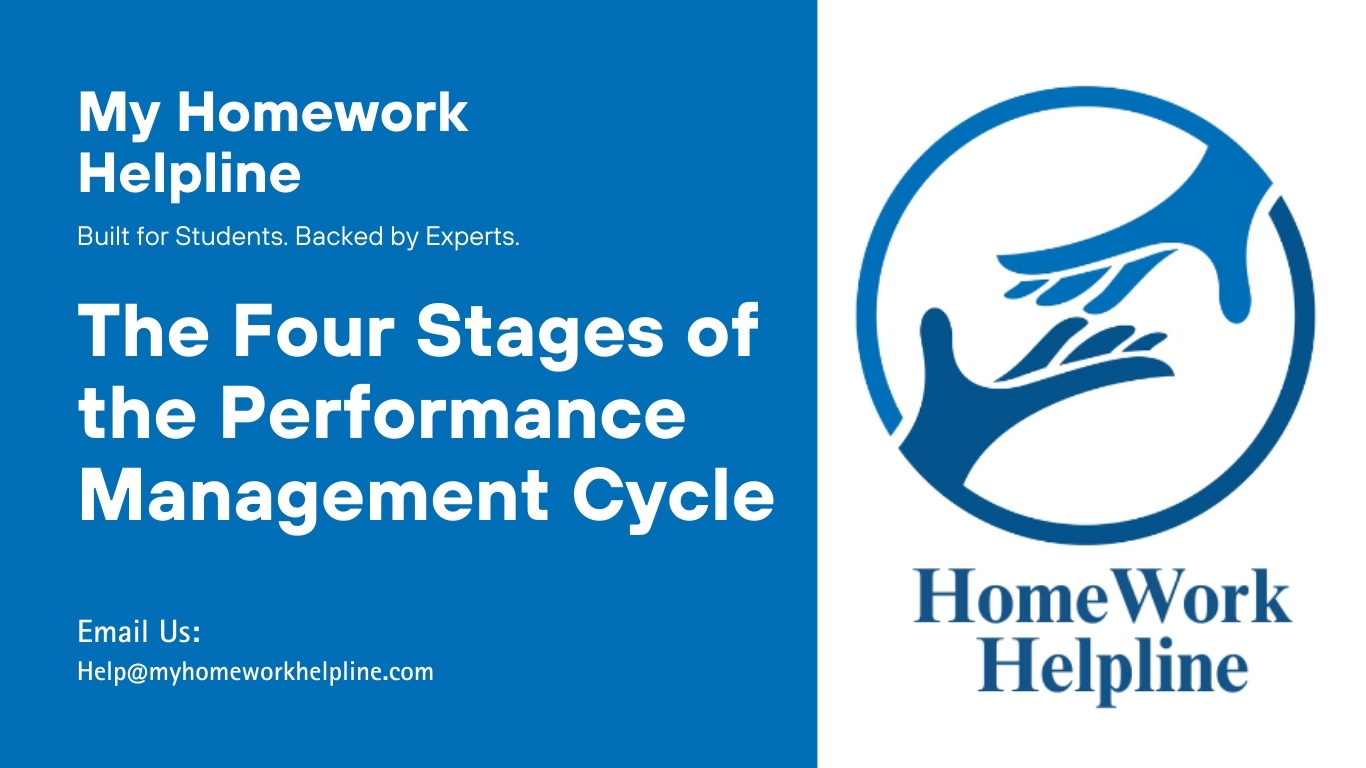 My Homework Helpline

Built for Students. Backed by Experts.

The Four Stages of the Performance Management Cycle

Email Us:
Help@myhomeworkhelpline.com

HomeWork Helpline